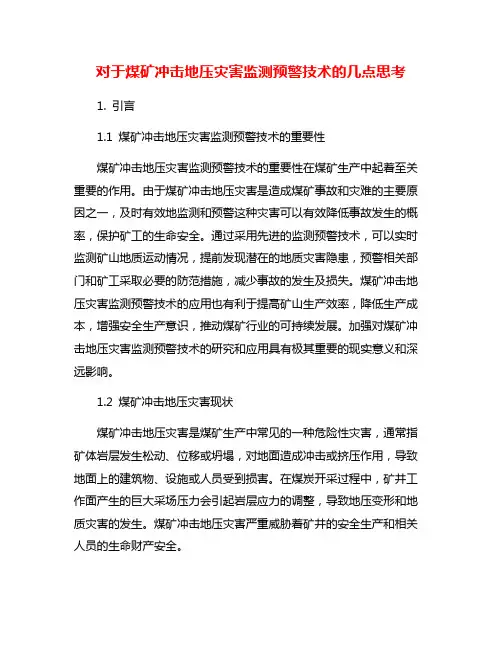 对于煤矿冲击地压灾害监测预警技术的几点思考

1. 引言

1.1 煤矿冲击地压灾害监测预警技术的重要性

煤矿冲击地压灾害监测预警技术的重要性在煤矿生产中起着至关重要的作用。由于煤矿冲击地压灾害是造成煤矿事故和灾难的主要原因之一，及时有效地监测和预警这种灾害可以有效降低事故发生的概率，保护矿工的生命安全。通过采用先进的监测预警技术，可以实时监测矿山地质运动情况，提前发现潜在的地质灾害隐患，预警相关部门和矿工采取必要的防范措施，减少事故的发生及损失。煤矿冲击地压灾害监测预警技术的应用也有利于提高矿山生产效率，降低生产成本，增强安全生产意识，推动煤矿行业的可持续发展。加强对煤矿冲击地压灾害监测预警技术的研究和应用具有极其重要的现实意义和深远影响。

1.2 煤矿冲击地压灾害现状

煤矿冲击地压灾害是煤矿生产中常见的一种危险性灾害，通常指矿体岩层发生松动、位移或坍塌，对地面造成冲击或挤压作用，导致地面上的建筑物、设施或人员受到损害。在煤炭开采过程中，矿井工作面产生的巨大采场压力会引起岩层应力的调整，导致地压变形和地质灾害的发生。煤矿冲击地压灾害严重威胁着矿井的安全生产和相关人员的生命财产安全。